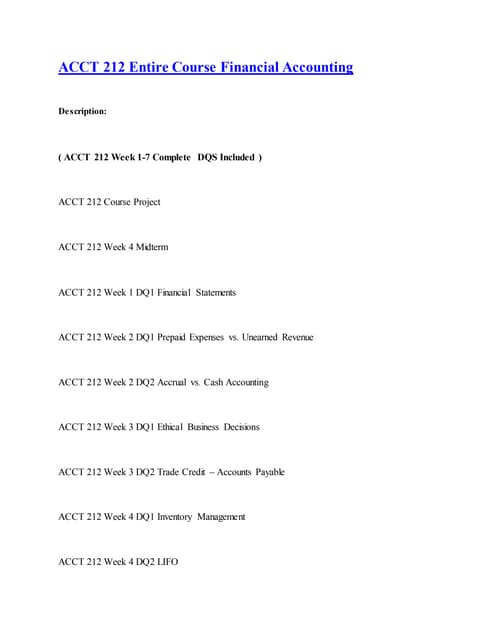 ACCT 212 Entire Course Financial Accounting

Description:

( ACCT 212 Week 1-7 Complete DQS Included )

ACCT 212 Course Project

ACCT 212 Week 4 Midterm

ACCT 212 Week 1 DQ1 Financial Statements

ACCT 212 Week 2 DQ1 Prepaid Expenses vs. Unearned Revenue

ACCT 212 Week 2 DQ2 Accrual vs. Cash Accounting

ACCT 212 Week 3 DQ1 Ethical Business Decisions

ACCT 212 Week 3 DQ2 Trade Credit – Accounts Payable

ACCT 212 Week 4 DQ1 Inventory Management

ACCT 212 Week 4 DQ2 LIFO